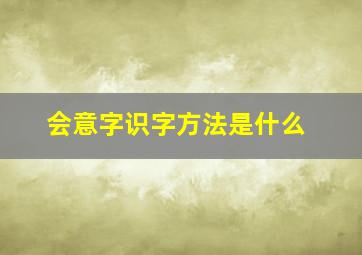 会意字识字方法是什么